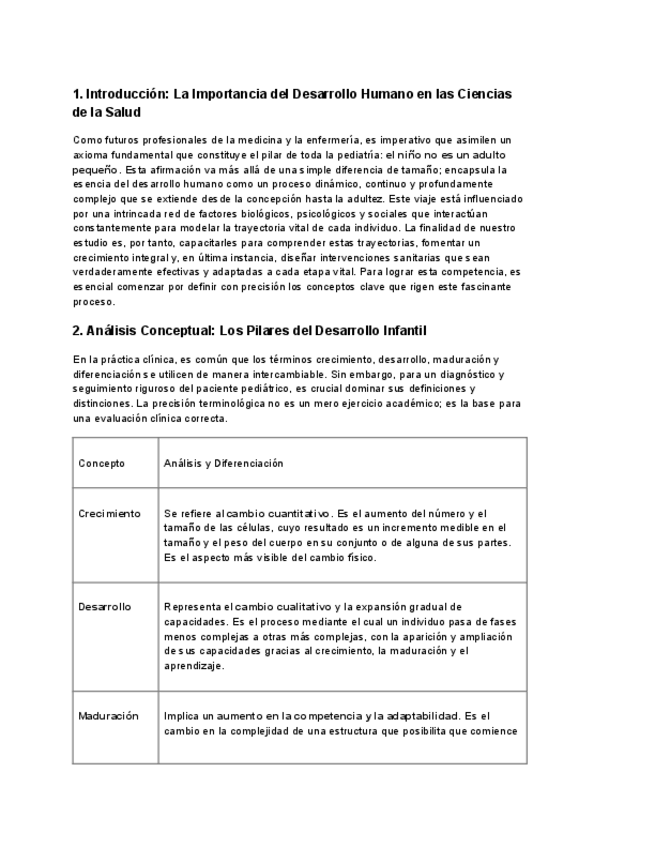 1. Introducción: La Importancia del Desarrollo Humano en las Ciencias de la Salud

Como futuros profesionales de la medicina y la enfermería, es imperativo que asimilen un axioma fundamental que constituye el pilar de toda la pediatría: el niño no es un adulto pequeño. Esta afirmación va más allá de una simple diferencia de tamaño; encapsula la esencia del desarrollo humano como un proceso dinámico, continuo y profundamente complejo que se extiende desde la concepción hasta la adultez. Este viaje está influenciado por una intrincada red de factores biológicos, psicológicos y sociales que interactúan constantemente para modelar la trayectoria vital de cada individuo. La finalidad de nuestro estudio es, por tanto, capacitarles para comprender estas trayectorias, fomentar un crecimiento integral y, en última instancia, diseñar intervenciones sanitarias que sean verdaderamente efectivas y adaptadas a cada etapa vital. Para lograr esta competencia, es esencial comenzar por definir con precisión los conceptos clave que rigen este fascinante proceso.

2. Análisis Conceptual: Los Pilares del Desarrollo Infantil

En la práctica clínica, es común que los términos crecimiento, desarrollo, maduración y diferenciación se utilicen de manera intercambiable. Sin embargo, para un diagnóstico y seguimiento riguroso del paciente pediátrico, es crucial dominar sus definiciones y distinciones. La precisión terminológica no es un mero ejercicio académico; es la base para una evaluación clínica correcta.

| Concepto | Análisis y Diferenciación |
|---|---|
| Crecimiento | Se refiere al cambio cuantitativo. Es el aumento del número y el tamaño de las células, cuyo resultado es un incremento medible en el tamaño y el peso del cuerpo en su conjunto o de alguna de sus partes. Es el aspecto más visible del cambio físico. |
| Desarrollo | Representa el cambio cualitativo y la expansión gradual de capacidades. Es el proceso mediante el cual un individuo pasa de fases menos complejas a otras más complejas, con la aparición y ampliación de sus capacidades gracias al crecimiento, la maduración y el aprendizaje. |
| Maduración | Implica un aumento en la competencia y la adaptabilidad. Es el cambio en la complejidad de una estructura que posibilita que comience |